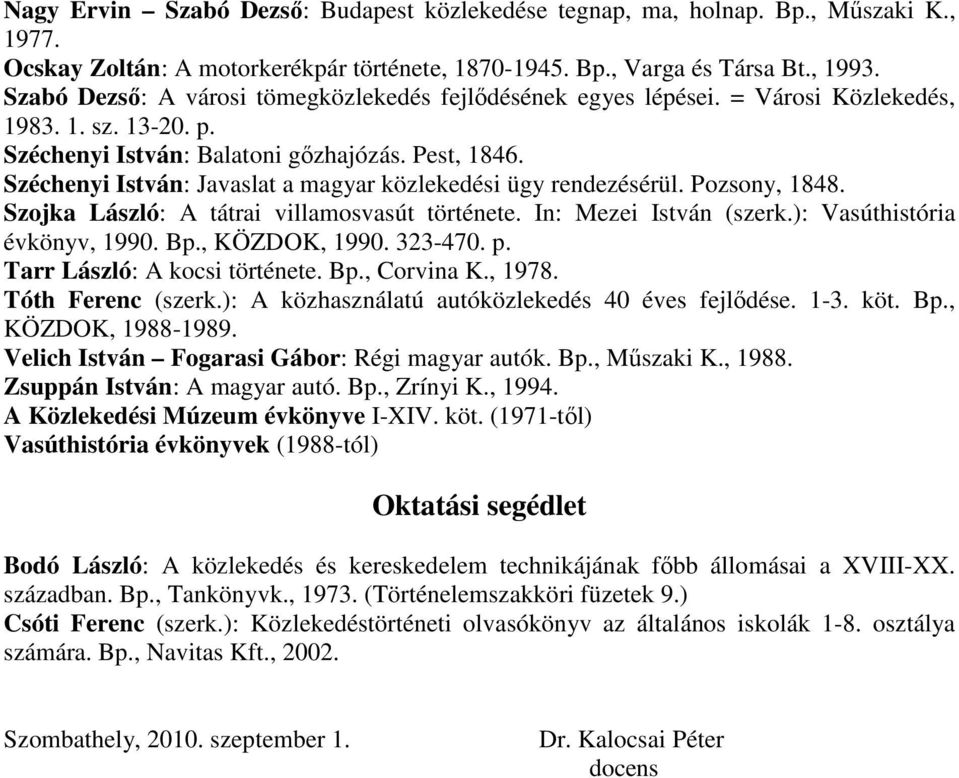 Nagy Ervin – Szabó Dezső: Budapest közlekedése tegnap, ma, holnap. Bp., Műszaki K., 1977.
Ocskay Zoltán: A motorkerékpár története, 1870-1945. Bp., Varga és Társa Bt., 1993.
Szabó Dezső: A városi tömegközlekedés fejlődésének egyes lépései. = Városi Közlekedés, 1983. 1. sz. 13-20. p.
Széchenyi István: Balatoni gőzhajózás. Pest, 1846.
Széchenyi István: Javaslat a magyar közlekedési ügy rendezésérül. Pozsony, 1848.
Szojka László: A tátrai villamosvasút története. In: Mezei István (szerk.): Vasúthistória évkönyv, 1990. Bp., KÖZDOK, 1990. 323-470. p.
Tarr László: A kocsi története. Bp., Corvina K., 1978.
Tóth Ferenc (szerk.): A közhasználatú autóközlekedés 40 éves fejlődése. 1-3. köt. Bp., KÖZDOK, 1988-1989.
Velich István – Fogarasi Gábor: Régi magyar autók. Bp., Műszaki K., 1988.
Zsuppán István: A magyar autó. Bp., Zrínyi K., 1994.
A Közlekedési Múzeum évkönyve I-XIV. köt. (1971-től)
Vasúthistória évkönyvek (1988-tól)

Oktatási segédlet

Bodó László: A közlekedés és kereskedelem technikájának főbb állomásai a XVIII-XX. században. Bp., Tankönyvk., 1973. (Történelemszakköri füzetek 9.)
Csóti Ferenc (szerk.): Közlekedéstörténeti olvasókönyv az általános iskolák 1-8. osztálya számára. Bp., Navitas Kft., 2002.

Szombathely, 2010. szeptember 1.

Dr. Kalocsai Péter
docens